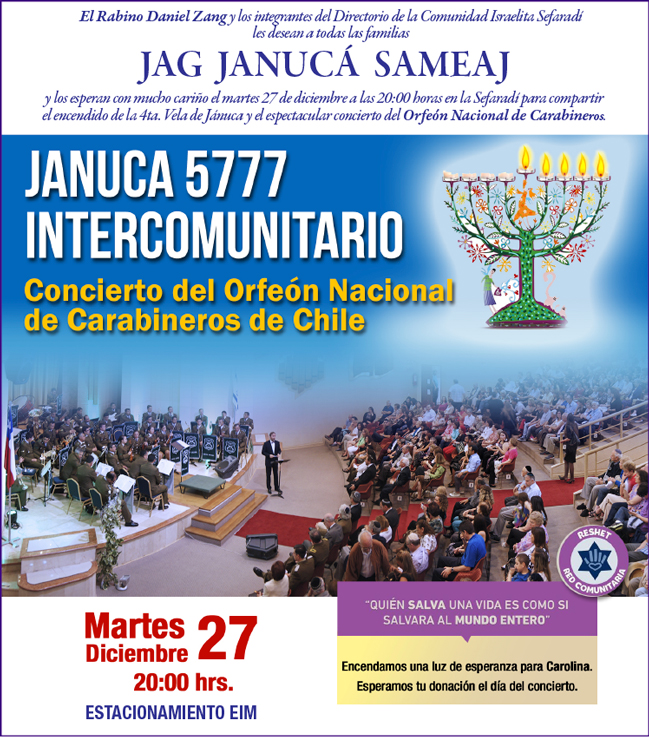 El Rabino Daniel Zang y los integrantes del Directorio de la Comunidad Israelita Sefaradí les desean a todas las familias

JAG JANUCÁ SAMEAJ

y los esperan con mucho cariño el martes 27 de diciembre a las 20:00 horas en la Sefaradí para compartir el encendido de la 4ta. Vela de Jánuca y el espectacular concierto del Orfeón Nacional de Carabineros.

JANUCA 5777 INTERCOMUNITARIO

Concierto del Orfeón Nacional de Carabineros de Chile

RESHET RED COMUNITARIA

Martes Diciembre 27
20:00 hrs.
ESTACIONAMIENTO EIM

"QUIÉN SALVA UNA VIDA ES COMO SI SALVARA AL MUNDO ENTERO"

Encendamos una luz de esperanza para Carolina.
Esperamos tu donación el día del concierto.